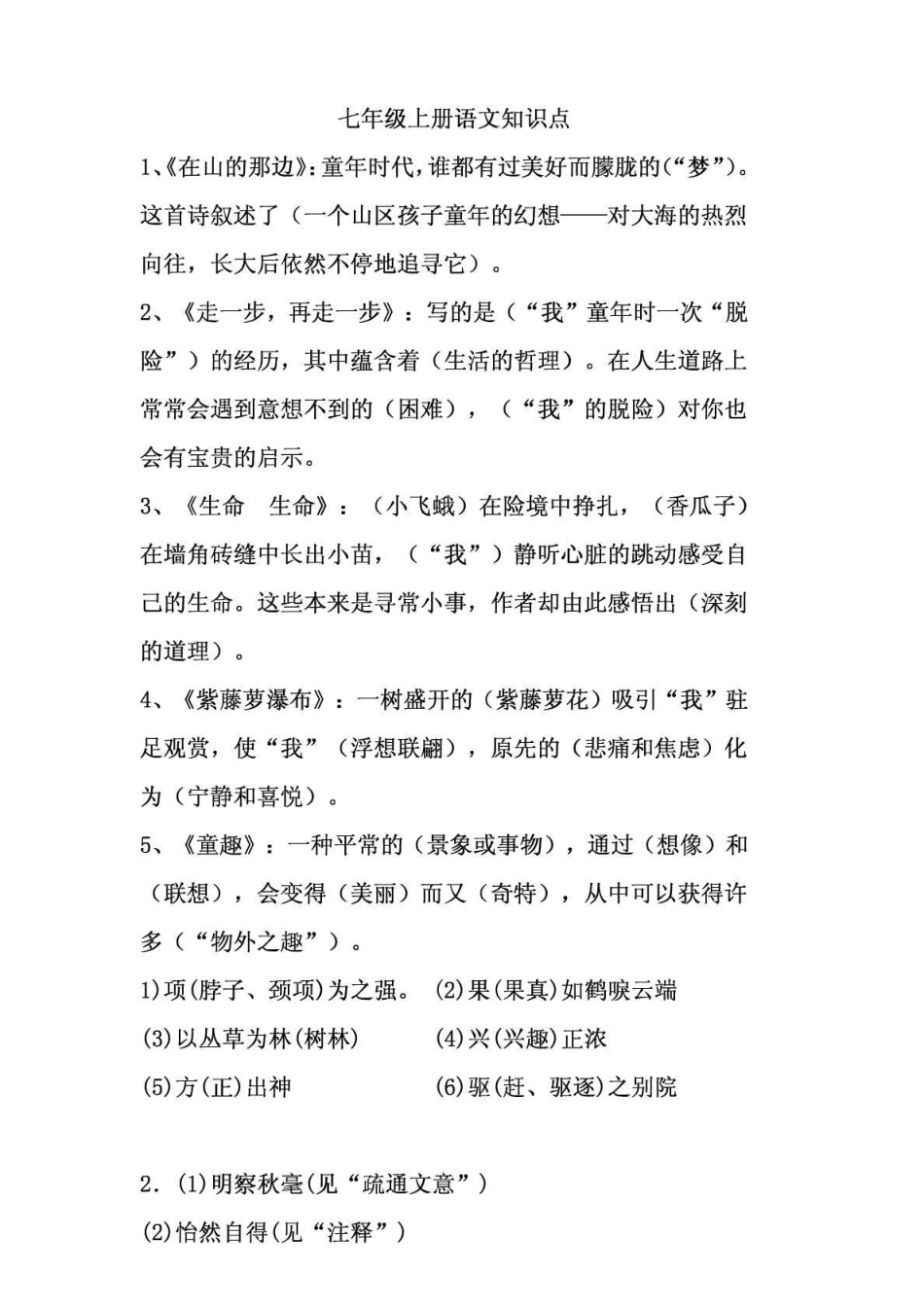 七年级上册语文知识点

1、《在山的那边》:童年时代,谁都有过美好而朦胧的(“梦”)。这首诗叙述了(一个山区孩子童年的幻想——对大海的热烈向往,长大后依然不停地追寻它)。

2、《走一步,再走一步》:写的是(“我”童年时一次“脱险”)的经历,其中蕴含着(生活的哲理)。在人生道路上常常会遇到意想不到的(困难),(“我”的脱险)对你也会有宝贵的启示。

3、《生命 生命》:(小飞蛾)在险境中挣扎,(香瓜子)在墙角砖缝中长出小苗,(“我”)静听心脏的跳动感受自己的生命。这些本来是寻常小事,作者却由此感悟出(深刻的道理)。

4、《紫藤萝瀑布》:一树盛开的(紫藤萝花)吸引“我”驻足观赏,使“我”(浮想联翩),原先的(悲痛和焦虑)化为(宁静和喜悦)。

5、《童趣》:一种平常的(景象或事物),通过(想像)和(联想),会变得(美丽)而又(奇特),从中可以获得许多(“物外之趣”)。

1)项(脖子、颈项)为之强。 (2)果(果真)如鹤唳云端

(3)以丛草为林(树林) (4)兴(兴趣)正浓

(5)方(正)出神 (6)驱(赶、驱逐)之别院

2. (1)明察秋毫(见“疏通文意”)

(2)怡然自得(见“注释”)